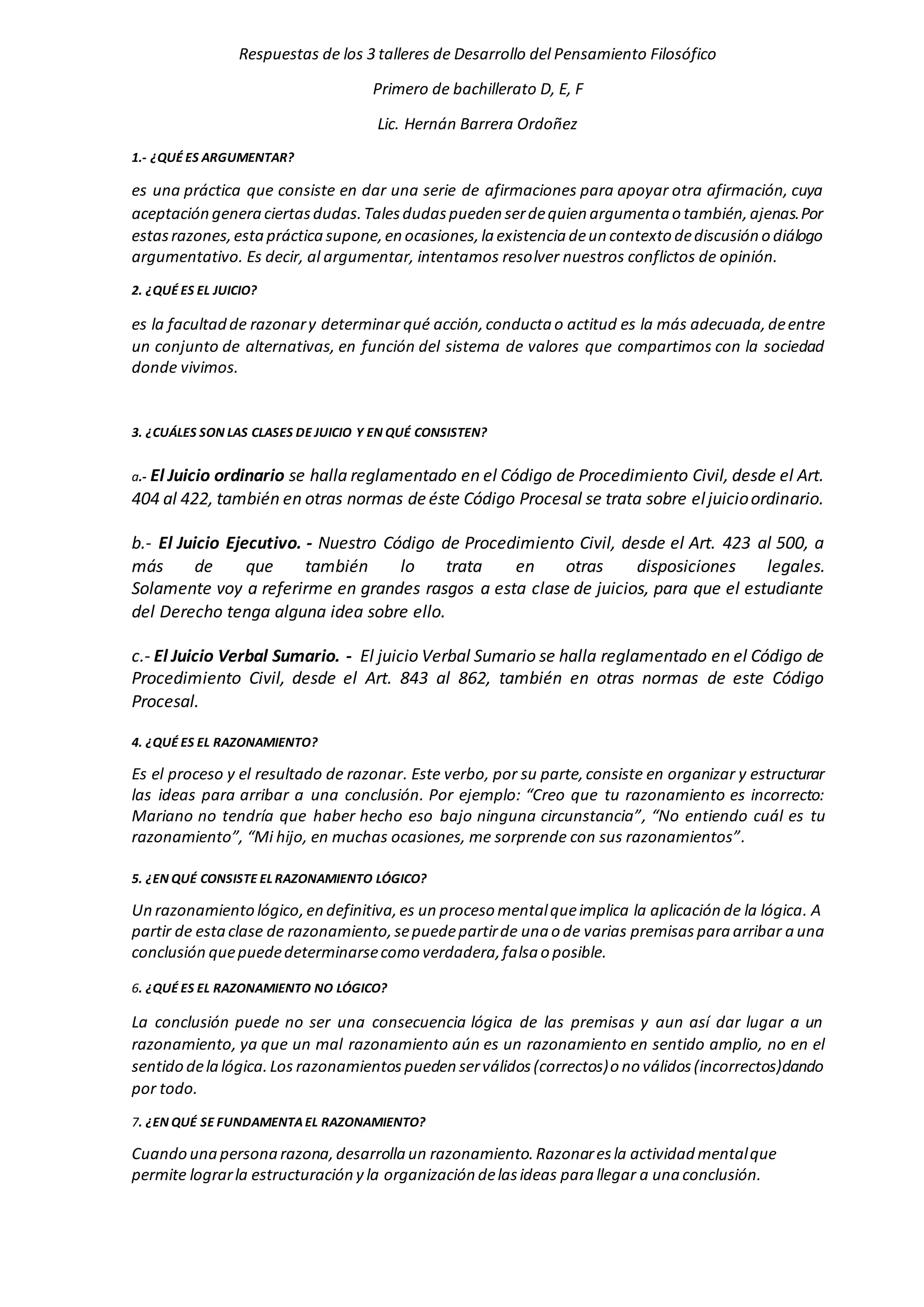 Respuestas de los 3 talleres de Desarrollo del Pensamiento Filosófico

Primero de bachillerato D, E, F

Lic. Hernán Barrera Ordoñez

1.- ¿QUÉ ES ARGUMENTAR?

es una práctica que consiste en dar una serie de afirmaciones para apoyar otra afirmación, cuya aceptación genera ciertas dudas. Tales dudas pueden ser de quien argumenta o también, ajenas. Por estas razones, esta práctica supone, en ocasiones, la existencia de un contexto de discusión o diálogo argumentativo. Es decir, al argumentar, intentamos resolver nuestros conflictos de opinión.

2. ¿QUÉ ES EL JUICIO?

es la facultad de razonar y determinar qué acción, conducta o actitud es la más adecuada, de entre un conjunto de alternativas, en función del sistema de valores que compartimos con la sociedad donde vivimos.

3. ¿CUÁLES SON LAS CLASES DE JUICIO Y EN QUÉ CONSISTEN?

a.- El Juicio ordinario se halla reglamentado en el Código de Procedimiento Civil, desde el Art. 404 al 422, también en otras normas de éste Código Procesal se trata sobre el juicio ordinario.

b.- El Juicio Ejecutivo. - Nuestro Código de Procedimiento Civil, desde el Art. 423 al 500, a más de que también lo trata en otras disposiciones legales. Solamente voy a referirme en grandes rasgos a esta clase de juicios, para que el estudiante del Derecho tenga alguna idea sobre ello.

c.- El Juicio Verbal Sumario. - El juicio Verbal Sumario se halla reglamentado en el Código de Procedimiento Civil, desde el Art. 843 al 862, también en otras normas de este Código Procesal.

4. ¿QUÉ ES EL RAZONAMIENTO?

Es el proceso y el resultado de razonar. Este verbo, por su parte, consiste en organizar y estructurar las ideas para arribar a una conclusión. Por ejemplo: “Creo que tu razonamiento es incorrecto: Mariano no tendría que haber hecho eso bajo ninguna circunstancia”, “No entiendo cuál es tu razonamiento”, “Mi hijo, en muchas ocasiones, me sorprende con sus razonamientos”.

5. ¿EN QUÉ CONSISTE EL RAZONAMIENTO LÓGICO?

Un razonamiento lógico, en definitiva, es un proceso mental que implica la aplicación de la lógica. A partir de esta clase de razonamiento, se puede partir de una o de varias premisas para arribar a una conclusión que puede determinarse como verdadera, falsa o posible.

6. ¿QUÉ ES EL RAZONAMIENTO NO LÓGICO?

La conclusión puede no ser una consecuencia lógica de las premisas y aun así dar lugar a un razonamiento, ya que un mal razonamiento aún es un razonamiento en sentido amplio, no en el sentido de la lógica. Los razonamientos pueden ser válidos (correctos) o no válidos (incorrectos)dando por todo.

7. ¿EN QUÉ SE FUNDAMENTA EL RAZONAMIENTO?

Cuando una persona razona, desarrolla un razonamiento. Razonar es la actividad mental que permite lograr la estructuración y la organización de las ideas para llegar a una conclusión.